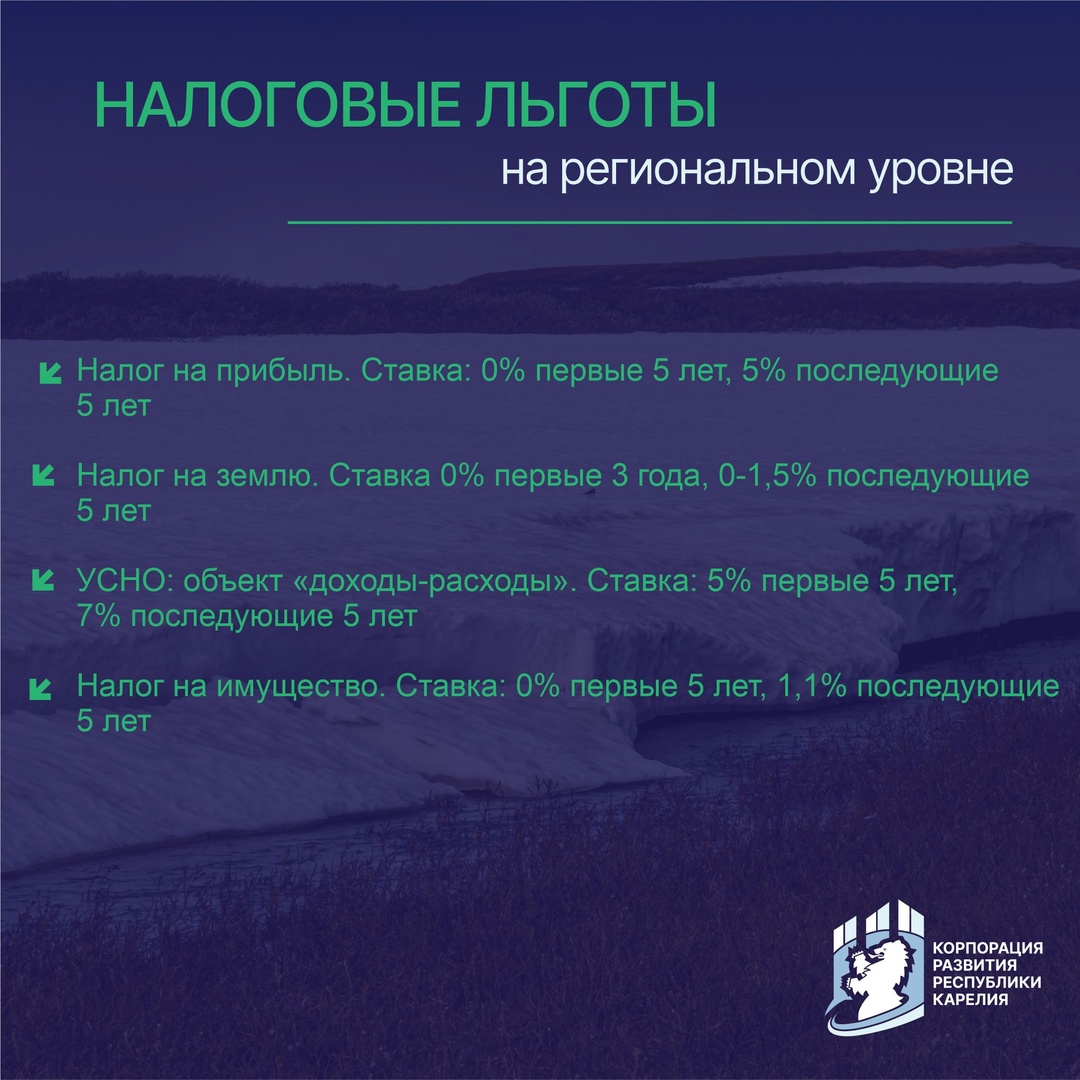 НАЛОГОВЫЕ ЛЬГОТЫ
на региональном уровне

Налог на прибыль. Ставка: 0% первые 5 лет, 5% последующие 5 лет

Налог на землю. Ставка 0% первые 3 года, 0-1,5% последующие 5 лет

УСНО: объект «доходы-расходы». Ставка: 5% первые 5 лет, 7% последующие 5 лет

Налог на имущество. Ставка: 0% первые 5 лет, 1,1% последующие 5 лет

КОРПОРАЦИЯ РАЗВИТИЯ РЕСПУБЛИКИ КАРЕЛИЯ